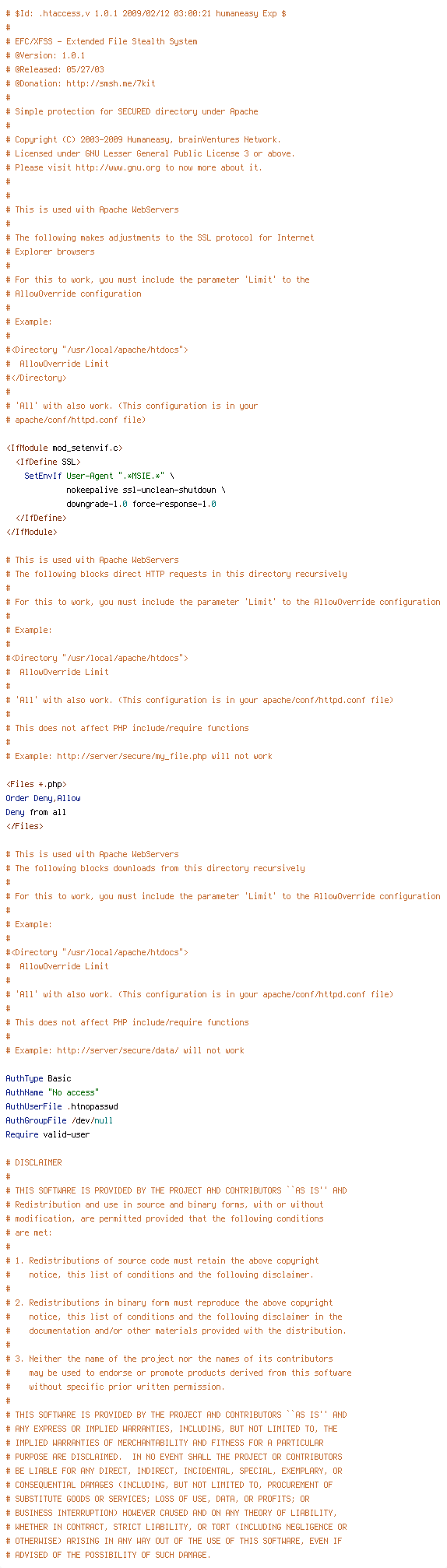 # $Id: .htaccess,v 1.0.1 2009/02/12 03:00:21 humaneasy Exp $
#
# EFC/XFSS - Extended File Stealth System
# @Version: 1.0.1
# @Released: 05/27/03
# @Donation: http://smsh.me/7kit
#
# Simple protection for SECURED directory under Apache
#
# Copyright (C) 2003-2009 Humaneasy, brainVentures Network.
# Licensed under GNU Lesser General Public License 3 or above.
# Please visit http://www.gnu.org to now more about it.
#
#
# This is used with Apache WebServers
#
# The following makes adjustments to the SSL protocol for Internet
# Explorer browsers
#
# For this to work, you must include the parameter 'Limit' to the
# AllowOverride configuration
#
# Example:
#
#<Directory "/usr/local/apache/htdocs">
#  AllowOverride Limit
#</Directory>
#
# 'All' with also work. (This configuration is in your
# apache/conf/httpd.conf file)

<IfModule mod_setenvif.c>
  <IfDefine SSL>
    SetEnvIf User-Agent ".*MSIE.*" \
             nokeepalive ssl-unclean-shutdown \
             downgrade-1.0 force-response-1.0
  </IfDefine>
</IfModule>

# This is used with Apache WebServers
# The following blocks direct HTTP requests in this directory recursively
#
# For this to work, you must include the parameter 'Limit' to the AllowOverride configuration
#
# Example:
#
#<Directory "/usr/local/apache/htdocs">
#  AllowOverride Limit
#
# 'All' with also work. (This configuration is in your apache/conf/httpd.conf file)
#
# This does not affect PHP include/require functions
#
# Example: http://server/secure/my_file.php will not work

<Files *.php>
Order Deny,Allow
Deny from all
</Files>

# This is used with Apache WebServers
# The following blocks downloads from this directory recursively
#
# For this to work, you must include the parameter 'Limit' to the AllowOverride configuration
#
# Example:
#
#<Directory "/usr/local/apache/htdocs">
#  AllowOverride Limit
#
# 'All' with also work. (This configuration is in your apache/conf/httpd.conf file)
#
# This does not affect PHP include/require functions
#
# Example: http://server/secure/data/ will not work

AuthType Basic
AuthName "No access"
AuthUserFile .htnopasswd
AuthGroupFile /dev/null
Require valid-user

# DISCLAIMER
#
# THIS SOFTWARE IS PROVIDED BY THE PROJECT AND CONTRIBUTORS ``AS IS'' AND
# Redistribution and use in source and binary forms, with or without
# modification, are permitted provided that the following conditions
# are met:
#
# 1. Redistributions of source code must retain the above copyright
#    notice, this list of conditions and the following disclaimer.
#
# 2. Redistributions in binary form must reproduce the above copyright
#    notice, this list of conditions and the following disclaimer in the
#    documentation and/or other materials provided with the distribution.
#
# 3. Neither the name of the project nor the names of its contributors
#    may be used to endorse or promote products derived from this software
#    without specific prior written permission.
#
# THIS SOFTWARE IS PROVIDED BY THE PROJECT AND CONTRIBUTORS ``AS IS'' AND
# ANY EXPRESS OR IMPLIED WARRANTIES, INCLUDING, BUT NOT LIMITED TO, THE
# IMPLIED WARRANTIES OF MERCHANTABILITY AND FITNESS FOR A PARTICULAR
# PURPOSE ARE DISCLAIMED.  IN NO EVENT SHALL THE PROJECT OR CONTRIBUTORS
# BE LIABLE FOR ANY DIRECT, INDIRECT, INCIDENTAL, SPECIAL, EXEMPLARY, OR
# CONSEQUENTIAL DAMAGES (INCLUDING, BUT NOT LIMITED TO, PROCUREMENT OF
# SUBSTITUTE GOODS OR SERVICES; LOSS OF USE, DATA, OR PROFITS; OR
# BUSINESS INTERRUPTION) HOWEVER CAUSED AND ON ANY THEORY OF LIABILITY,
# WHETHER IN CONTRACT, STRICT LIABILITY, OR TORT (INCLUDING NEGLIGENCE OR
# OTHERWISE) ARISING IN ANY WAY OUT OF THE USE OF THIS SOFTWARE, EVEN IF
# ADVISED OF THE POSSIBILITY OF SUCH DAMAGE.